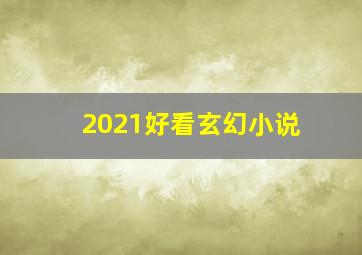 2021好看玄幻小说